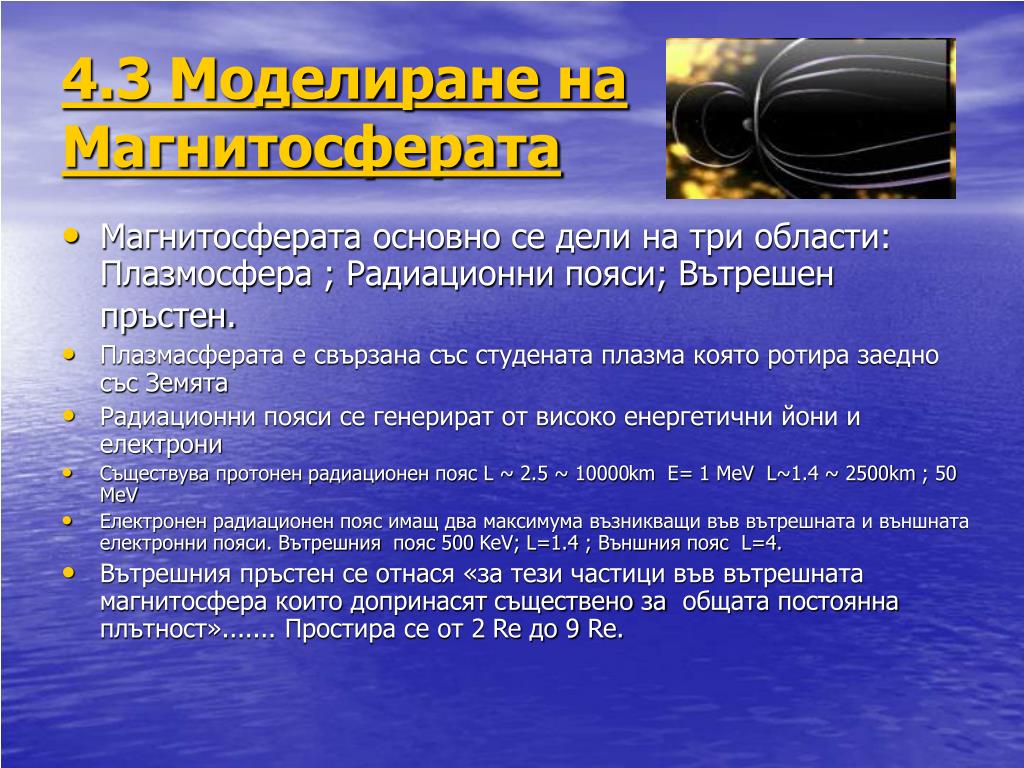 4.3 Моделиране на Магнитосферата

• Магнитосферата основно се дели на три области: Плазмосфера ; Радиационни пояси; Вътрешен пръстен.
• Плазмасферата е свързана със студената плазма която ротира заедно със Земята
• Радиационни пояси се генерират от високо енергетични йони и електрони
• Съществува протонен радиационен пояс L ~ 2.5 ~ 10000km E= 1 MeV L~1.4 ~ 2500km ; 50 MeV
• Електронен радиационен пояс имащ два максимума възникващи във вътрешната и външната електронни пояси. Вътрешния пояс 500 KeV; L=1.4 ; Външния пояс L=4.
• Вътрешния пръстен се отнася «за тези частици във вътрешната магнитосфера които допринасят съществено за общата постоянна плътност»....... Простира се от 2 Re до 9 Re.